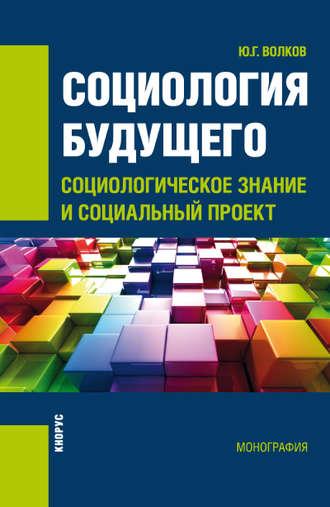 Ю.Г. ВОЛКОВ

СОЦИОЛОГИЯ БУДУЩЕГО

СОЦИОЛОГИЧЕСКОЕ ЗНАНИЕ И СОЦИАЛЬНЫЙ ПРОЕКТ

КНОРУС

МОНОГРАФИЯ